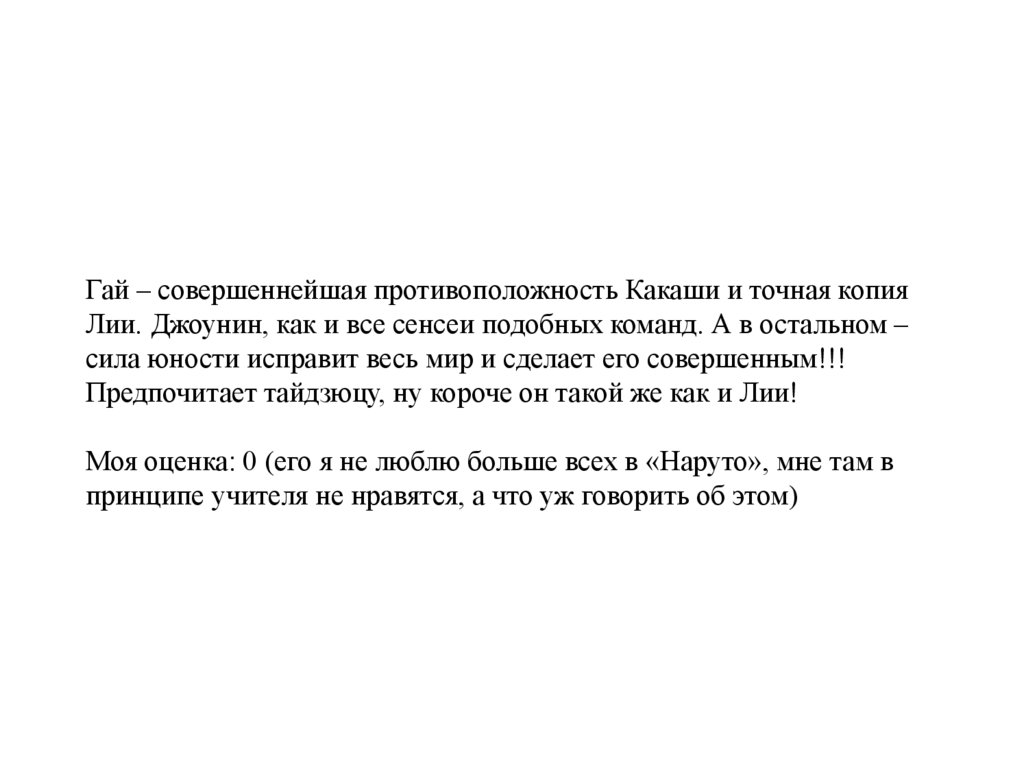 Гай – совершеннейшая противоположность Какаши и точная копия Лии. Джоунин, как и все сенсеи подобных команд. А в остальном – сила юности исправит весь мир и сделает его совершенным!!! Предпочитает тайдзюцу, ну короче он такой же как и Лии!

Моя оценка: 0 (его я не люблю больше всех в «Наруто», мне там в принципе учителя не нравятся, а что уж говорить об этом)